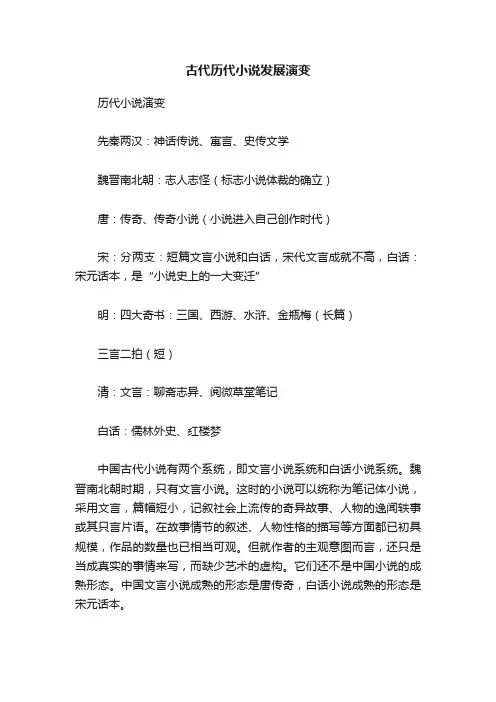 古代历代小说发展演变

历代小说演变

先秦两汉：神话传说、寓言、史传文学

魏晋南北朝：志人志怪（标志小说体裁的确立）

唐：传奇、传奇小说（小说进入自己创作时代）

宋：分两支：短篇文言小说和白话，宋代文言成就不高，白话：宋元话本，是“小说史上的一大变迁”

明：四大奇书：三国、西游、水浒、金瓶梅（长篇）

三言二拍（短）

清：文言：聊斋志异、阅微草堂笔记

白话：儒林外史、红楼梦

中国古代小说有两个系统，即文言小说系统和白话小说系统。魏晋南北朝时期，只有文言小说。这时的小说可以统称为笔记体小说，采用文言，篇幅短小，记叙社会上流传的奇异故事、人物的逸闻轶事或其只言片语。在故事情节的叙述、人物性格的描写等方面都已初具规模，作品的数量也已相当可观。但就作者的主观意图而言，还只是当成真实的事情来写，而缺少艺术的虚构。它们还不是中国小说的成熟形态。中国文言小说成熟的形态是唐传奇，白话小说成熟的形态是宋元话本。